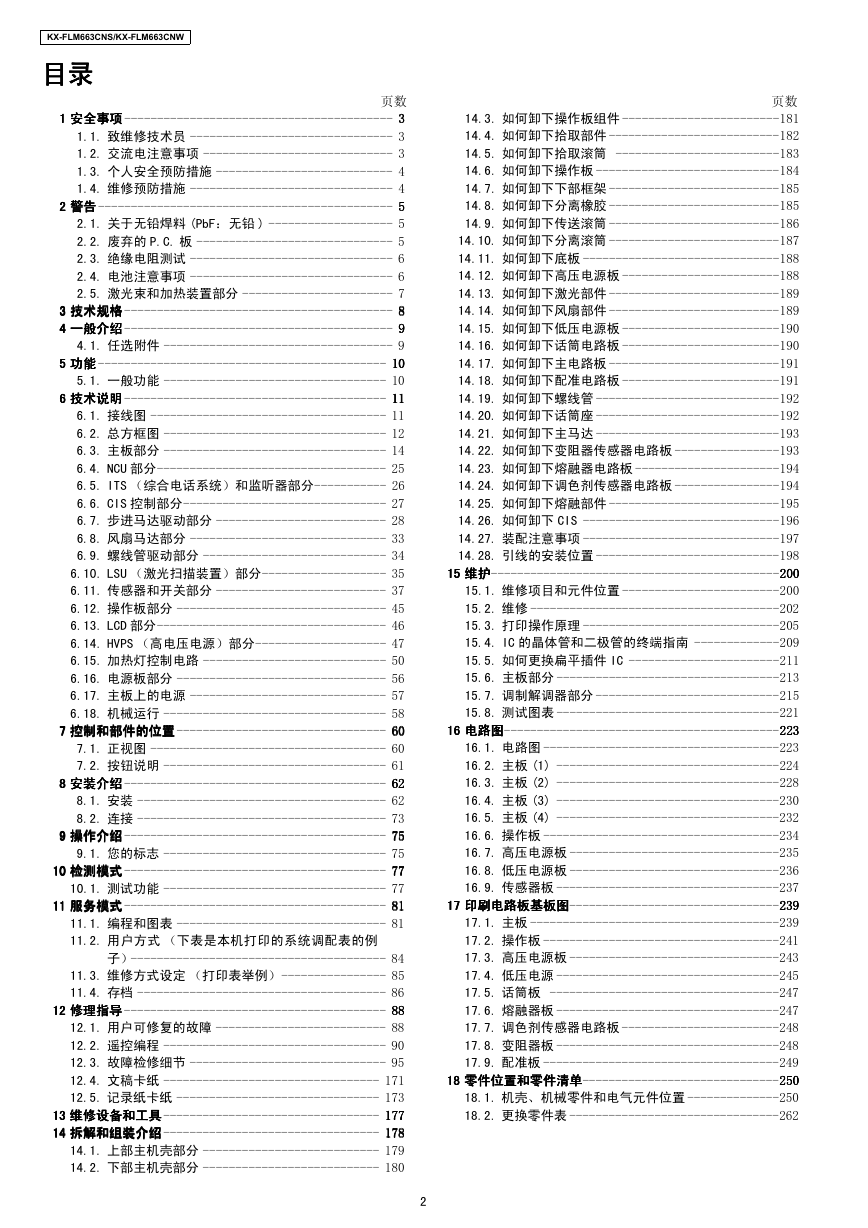 KX-FLM663CNS/KX-FLM663CNW

目录

页数
1 安全事项 3
1.1. 致维修技术员 3
1.2. 交流电注意事项 3
1.3. 个人安全预防措施 4
1.4. 维修预防措施 4
2 警告 5
2.1. 关于无铅焊料（PbF：无铅） 5
2.2. 废弃的 P.C. 板 5
2.3. 绝缘电阻测试 6
2.4. 电池注意事项 6
2.5. 激光束和加热装置部分 7
3 技术规格 8
4 一般介绍 9
4.1. 任选附件 9
5 功能 10
5.1. 一般功能 10
6 技术说明 11
6.1. 接线图 11
6.2. 总方框图 12
6.3. 主板部分 14
6.4. NCU 部分 25
6.5. ITS （综合电话系统）和监听器部分 26
6.6. CIS 控制部分 27
6.7. 步进马达驱动部分 28
6.8. 风扇马达部分 33
6.9. 螺线管驱动部分 34
6.10. LSU （激光扫描装置）部分 35
6.11. 传感器和开关部分 37
6.12. 操作板部分 45
6.13. LCD 部分 46
6.14. HVPS （高电压电源）部分 47
6.15. 加热灯控制电路 50
6.16. 电源板部分 56
6.17. 主板上的电源 57
6.18. 机械运行 58
7 控制和部件的位置 60
7.1. 正视图 60
7.2. 按钮说明 61
8 安装介绍 62
8.1. 安装 62
8.2. 连接 73
9 操作介绍 75
9.1. 您的标志 75
10 检测模式 77
10.1. 测试功能 77
11 服务模式 81
11.1. 编程和图表 81
11.2. 用户方式 （下表是本机打印的系统调配表的例子） 84
11.3. 维修方式设定 （打印表举例） 85
11.4. 存档 86
12 修理指导 88
12.1. 用户可修复的故障 88
12.2. 遥控编程 90
12.3. 故障检修细节 95
12.4. 文稿卡纸 171
12.5. 记录纸卡纸 173
13 维修设备和工具 177
14 拆解和组装介绍 178
14.1. 上部主机壳部分 179
14.2. 下部主机壳部分 180

页数
14.3. 如何卸下操作板组件 181
14.4. 如何卸下拾取部件 182
14.5. 如何卸下拾取滚筒 183
14.6. 如何卸下操作板 184
14.7. 如何卸下下部框架 185
14.8. 如何卸下分离橡胶 185
14.9. 如何卸下传送滚筒 186
14.10. 如何卸下分离滚筒 187
14.11. 如何卸下底板 188
14.12. 如何卸下高压电源板 188
14.13. 如何卸下激光部件 189
14.14. 如何卸下风扇部件 189
14.15. 如何卸下低压电源板 190
14.16. 如何卸下话筒电路板 190
14.17. 如何卸下主电路板 191
14.18. 如何卸下配准电路板 191
14.19. 如何卸下螺线管 192
14.20. 如何卸下话筒座 192
14.21. 如何卸下主马达 193
14.22. 如何卸下变阻器传感器电路板 193
14.23. 如何卸下熔融器电路板 194
14.24. 如何卸下调色剂传感器电路板 194
14.25. 如何卸下熔融部件 195
14.26. 如何卸下 CIS 196
14.27. 装配注意事项 197
14.28. 引线的安装位置 198
15 维护 200
15.1. 维修项目和元件位置 200
15.2. 维修 202
15.3. 打印操作原理 205
15.4. IC 的晶体管和二极管的终端指南 209
15.5. 如何更换扁平插件 IC 211
15.6. 主板部分 213
15.7. 调制解调器部分 215
15.8. 测试图表 221
16 电路图 223
16.1. 电路图 223
16.2. 主板 (1) 224
16.3. 主板 (2) 228
16.4. 主板 (3) 230
16.5. 主板 (4) 232
16.6. 操作板 234
16.7. 高压电源板 235
16.8. 低压电源板 236
16.9. 传感器板 237
17 印刷电路板基板图 239
17.1. 主板 239
17.2. 操作板 241
17.3. 高压电源板 243
17.4. 低压电源 245
17.5. 话筒板 247
17.6. 熔融器板 247
17.7. 调色剂传感器电路板 248
17.8. 变阻器板 248
17.9. 配准板 249
18 零件位置和零件清单 250
18.1. 机壳、机械零件和电气元件位置 250
18.2. 更换零件表 262

2